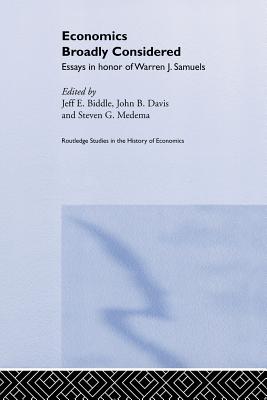 Economics Broadly Considered

Essays in honor of Warren J. Samuels

Edited by
Jeff E. Biddle, John B. Davis and Steven G. Medema

Routledge Studies in the History of Economics